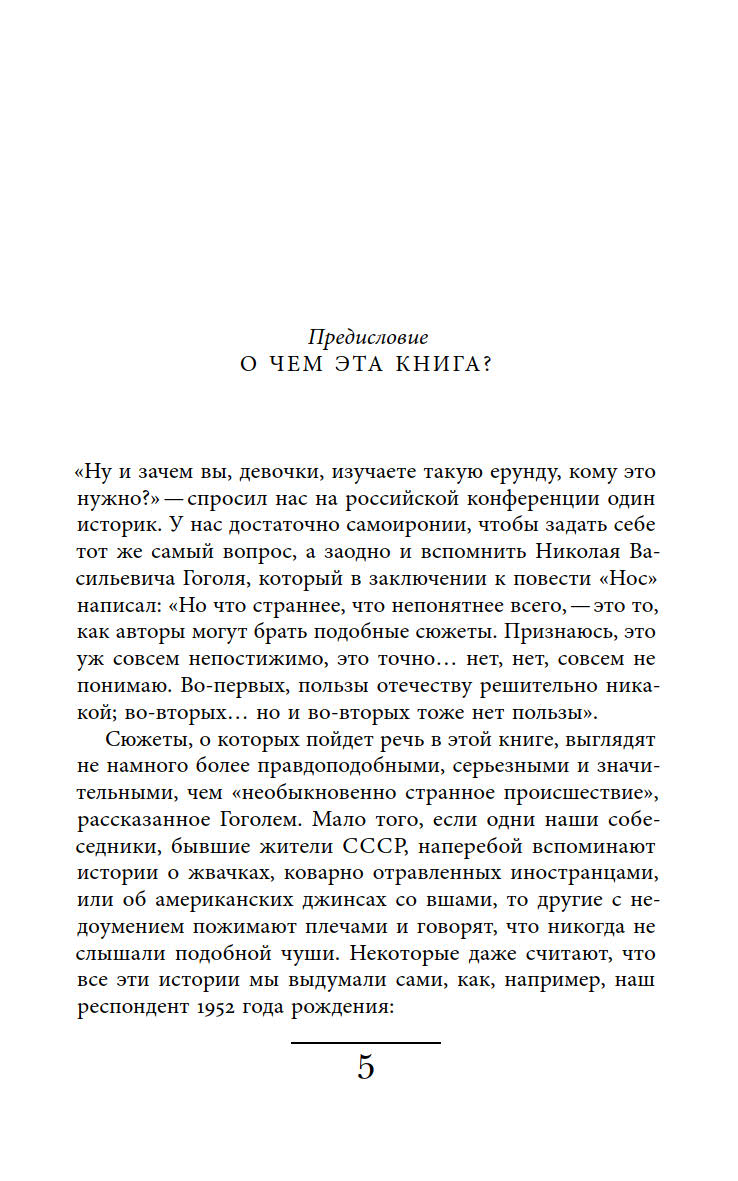 Предисловие
О ЧЕМ ЭТА КНИГА?

«Ну и зачем вы, девочки, изучаете такую ерунду, кому это нужно?» — спросил нас на российской конференции один историк. У нас достаточно самоиронии, чтобы задать себе тот же самый вопрос, а заодно и вспомнить Николая Васильевича Гоголя, который в заключении к повести «Нос» написал: «Но что страннее, что непонятнее всего, — это то, как авторы могут брать подобные сюжеты. Признаюсь, это уж совсем непостижимо, это точно… нет, нет, совсем не понимаю. Во-первых, пользы отечеству решительно никакой; во-вторых… но и во-вторых тоже нет пользы».

Сюжеты, о которых пойдет речь в этой книге, выглядят не намного более правдоподобными, серьезными и значительными, чем «необыкновенно странное происшествие», рассказанное Гоголем. Мало того, если одни наши собеседники, бывшие жители СССР, наперебой вспоминают истории о жвачках, коварно отравленных иностранцами, или об американских джинсах со вшами, то другие с недоумением пожимают плечами и говорят, что никогда не слышали подобной чуши. Некоторые даже считают, что все эти истории мы выдумали сами, как, например, наш респондент 1952 года рождения:

5